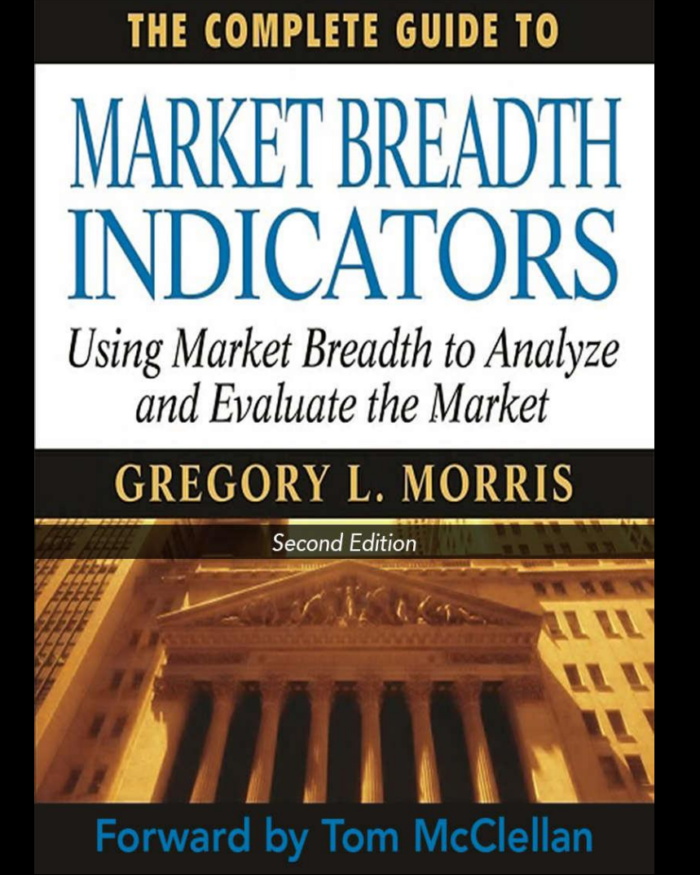 THE COMPLETE GUIDE TO

MARKET BREADTH INDICATORS

Using Market Breadth to Analyze and Evaluate the Market

GREGORY L. MORRIS

Second Edition

Forward by Tom McClellan